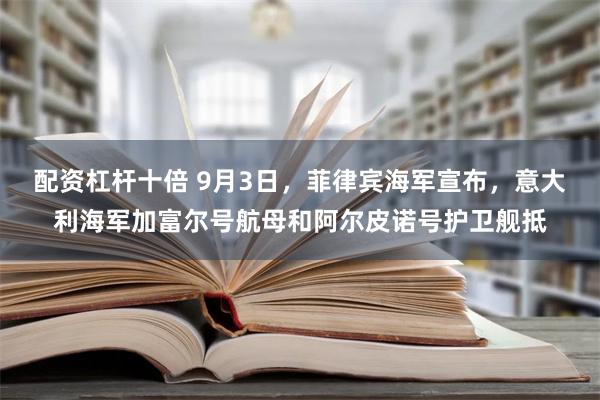 配资杠杆十倍 9月3日，菲律宾海军宣布，意大利海军加富尔号航母和阿尔皮诺号护卫舰抵